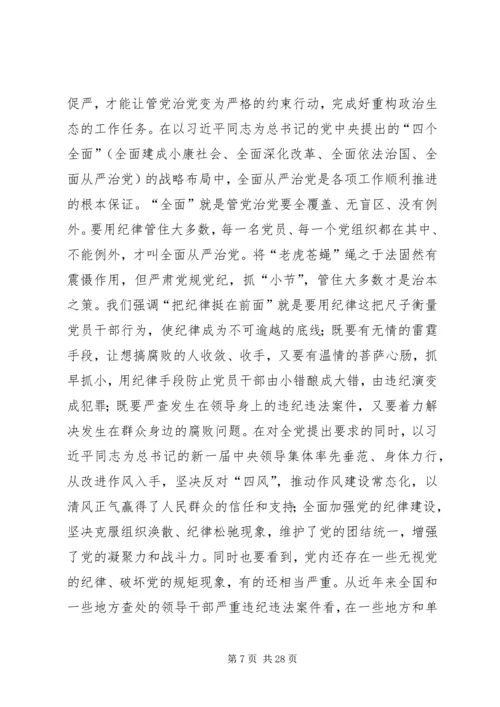 促严，才能让管党治党变为严格的约束行动，完成好重构政治生态的工作任务。在以习近平同志为总书记的党中央提出的“四个全面”（全面建成小康社会、全面深化改革、全面依法治国、全面从严治党）的战略布局中，全面从严治党是各项工作顺利推进的根本保证。“全面”就是管党治党要全覆盖、无盲区、没有例外。要用纪律管住大多数，每一名党员、每一个党组织都在其中、不能例外，才叫全面从严治党。将“老虎苍蝇”绳之于法固然有震慑作用，但严肃党规党纪，抓“小节”，管住大多数才是治本之策。我们强调“把纪律挺在前面”就是要用纪律这把尺子衡量党员干部行为，使纪律成为不可逾越的底线；既要有无情的雷霆手段，让想搞腐败的人收敛、收手，又要有温情的菩萨心肠，抓早抓小，用纪律手段防止党员干部由小错酿成大错，由违纪演变成犯罪；既要严查发生在领导身上的违纪违法案件，又要着力解决发生在群众身边的腐败问题。在对全党提出要求的同时，以习近平同志为总书记的新一届中央领导集体率先垂范、身体力行，从改进作风入手，坚决反对“四风”，推动作风建设常态化，以清风正气赢得了人民群众的信任和支持；全面加强党的纪律建设，坚决克服组织涣散、纪律松驰现象，维护了党的团结统一，增强了党的凝聚力和战斗力。同时也要看到，党内还存在一些无视党的纪律、破坏党的规矩现象，有的还相当严重。从近年来全国和一些地方查处的领导干部严重违纪违法案件看，在一些地方和单

第 7 页 共 28 页